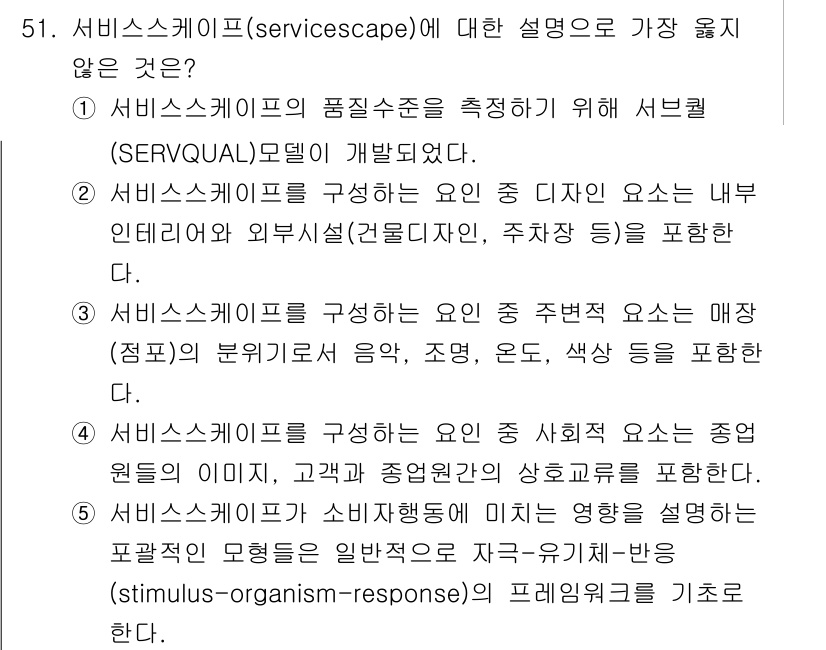 51. 서비스스케이프(servicescape)에 대한 설명으로 가장 옳지 않은 것은?

① 서비스스케이프의 품질수준을 측정하기 위해 서브퀄(SERVQUAL)모델이 개발되었다.

② 서비스스케이프를 구성하는 요인 중 디자인 요소는 내부 인테리어와 외부시설(건물디자인, 주차장 등)을 포함한다.

③ 서비스스케이프를 구성하는 요인 중 주변적 요소는 매장(점포)의 분위기로서 음악, 조명, 온도, 색상 등을 포함한다.

④ 서비스스케이프를 구성하는 요인 중 사회적 요소는 종업원들의 이미지, 고객과 종업원간의 상호교류를 포함한다.

⑤ 서비스스케이프가 소비자행동에 미치는 영향을 설명하는 포괄적인 모형들은 일반적으로 자극-유기체-반응(stimulus-organism-response)의 프레임워크를 기초로 한다.